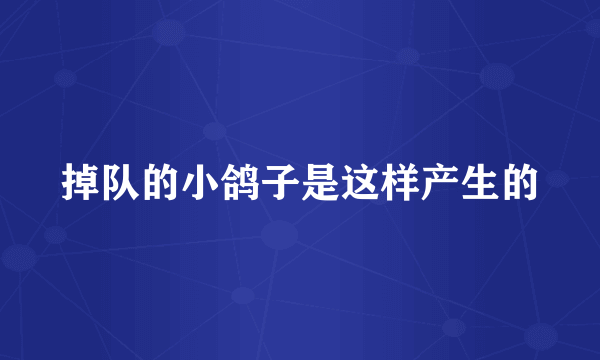 掉队的小鸽子是这样产生的